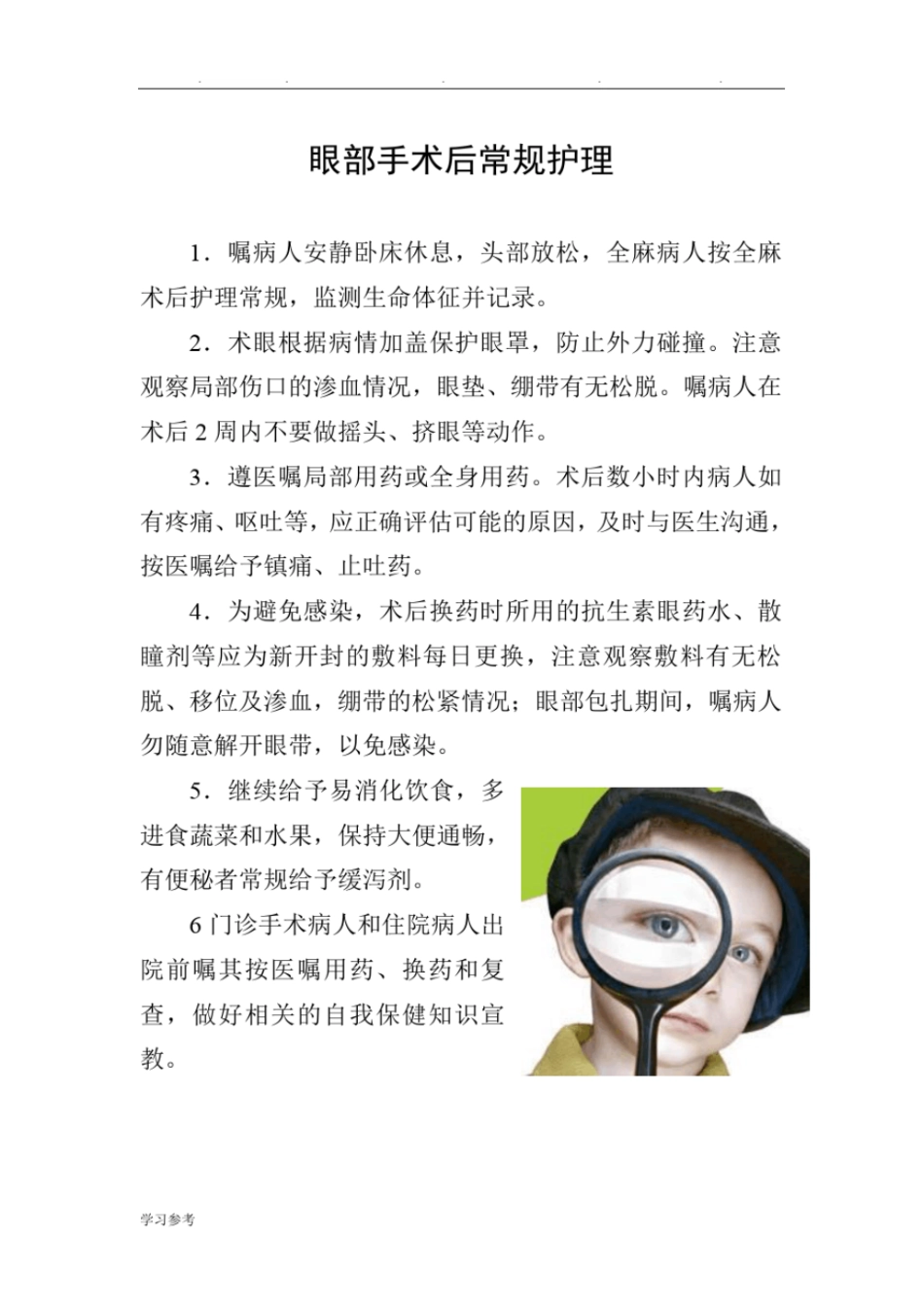 . . . . .

眼部手术后常规护理

1．嘱病人安静卧床休息，头部放松，全麻病人按全麻术后护理常规，监测生命体征并记录。

2．术眼根据病情加盖保护眼罩，防止外力碰撞。注意观察局部伤口的渗血情况，眼垫、绷带有无松脱。嘱病人在术后 2 周内不要做摇头、挤眼等动作。

3．遵医嘱局部用药或全身用药。术后数小时内病人如有疼痛、呕吐等，应正确评估可能的原因，及时与医生沟通，按医嘱给予镇痛、止吐药。

4．为避免感染，术后换药时所用的抗生素眼药水、散瞳剂等应为新开封的敷料每日更换，注意观察敷料有无松脱、移位及渗血，绷带的松紧情况；眼部包扎期间，嘱病人勿随意解开眼带，以免感染。

5．继续给予易消化饮食，多进食蔬菜和水果，保持大便通畅，有便秘者常规给予缓泻剂。

6 门诊手术病人和住院病人出院前嘱其按医嘱用药、换药和复查，做好相关的自我保健知识宣教。

学习参考